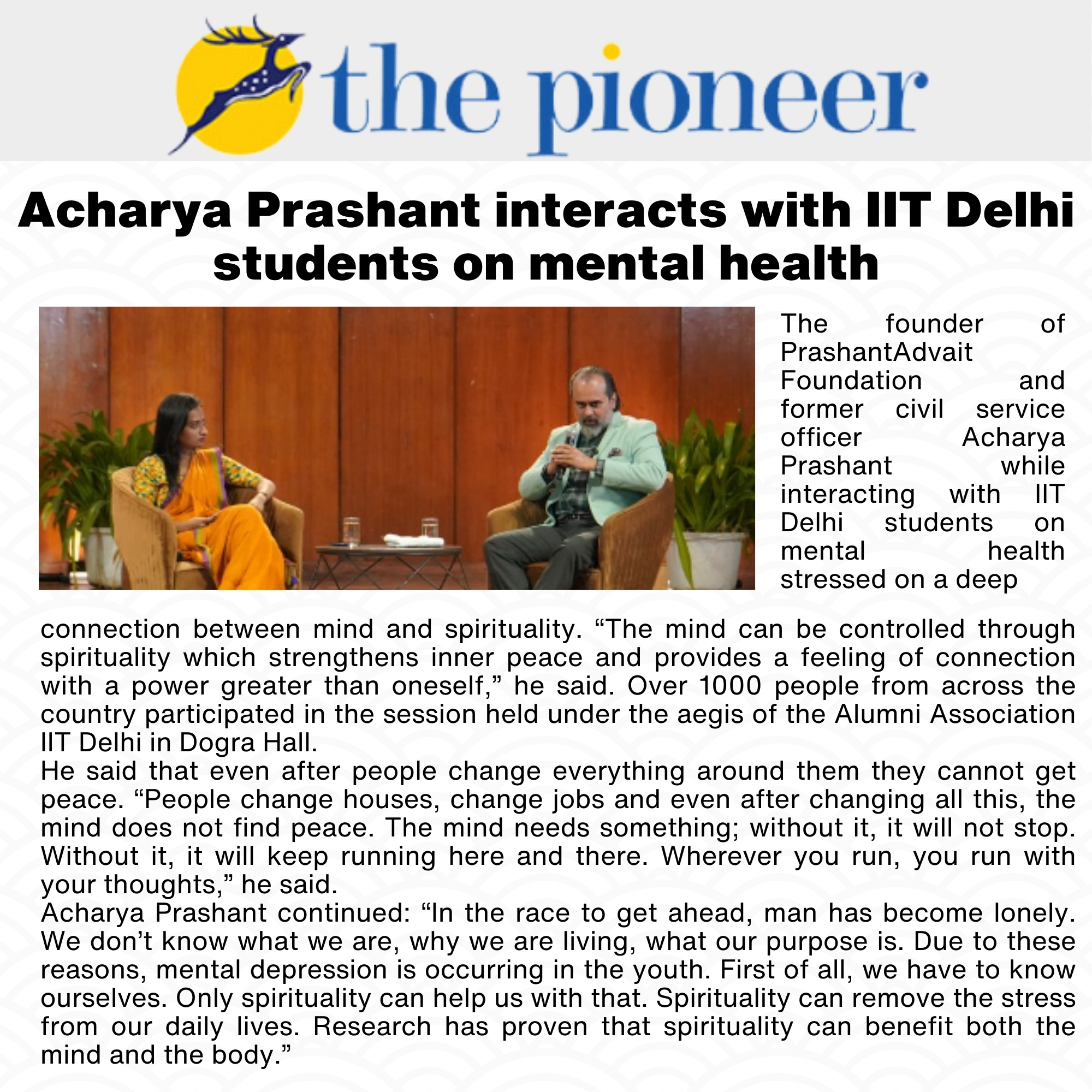 the pioneer

Acharya Prashant interacts with IIT Delhi students on mental health

The founder of PrashantAdvait Foundation and former civil service officer Acharya Prashant while interacting with IIT Delhi students on mental health stressed on a deep connection between mind and spirituality. "The mind can be controlled through spirituality which strengthens inner peace and provides a feeling of connection with a power greater than oneself," he said. Over 1000 people from across the country participated in the session held under the aegis of the Alumni Association IIT Delhi in Dogra Hall.

He said that even after people change everything around them they cannot get peace. "People change houses, change jobs and even after changing all this, the mind does not find peace. The mind needs something; without it, it will not stop. Without it, it will keep running here and there. Wherever you run, you run with your thoughts," he said.

Acharya Prashant continued: "In the race to get ahead, man has become lonely. We don't know what we are, why we are living, what our purpose is. Due to these reasons, mental depression is occurring in the youth. First of all, we have to know ourselves. Only spirituality can help us with that. Spirituality can remove the stress from our daily lives. Research has proven that spirituality can benefit both the mind and the body."